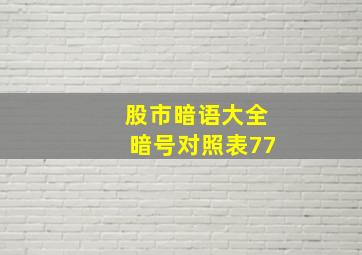 股市暗语大全
暗号对照表77